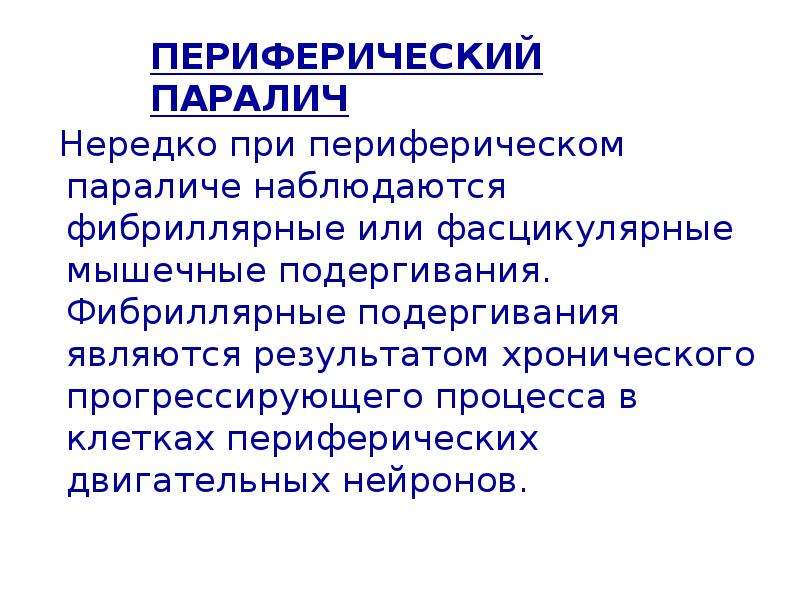 ПЕРИФЕРИЧЕСКИЙ ПАРАЛИЧ

Нередко при периферическом параличе наблюдаются фибриллярные или фасцикулярные мышечные подергивания. Фибриллярные подергивания являются результатом хронического прогрессирующего процесса в клетках периферических двигательных нейронов.